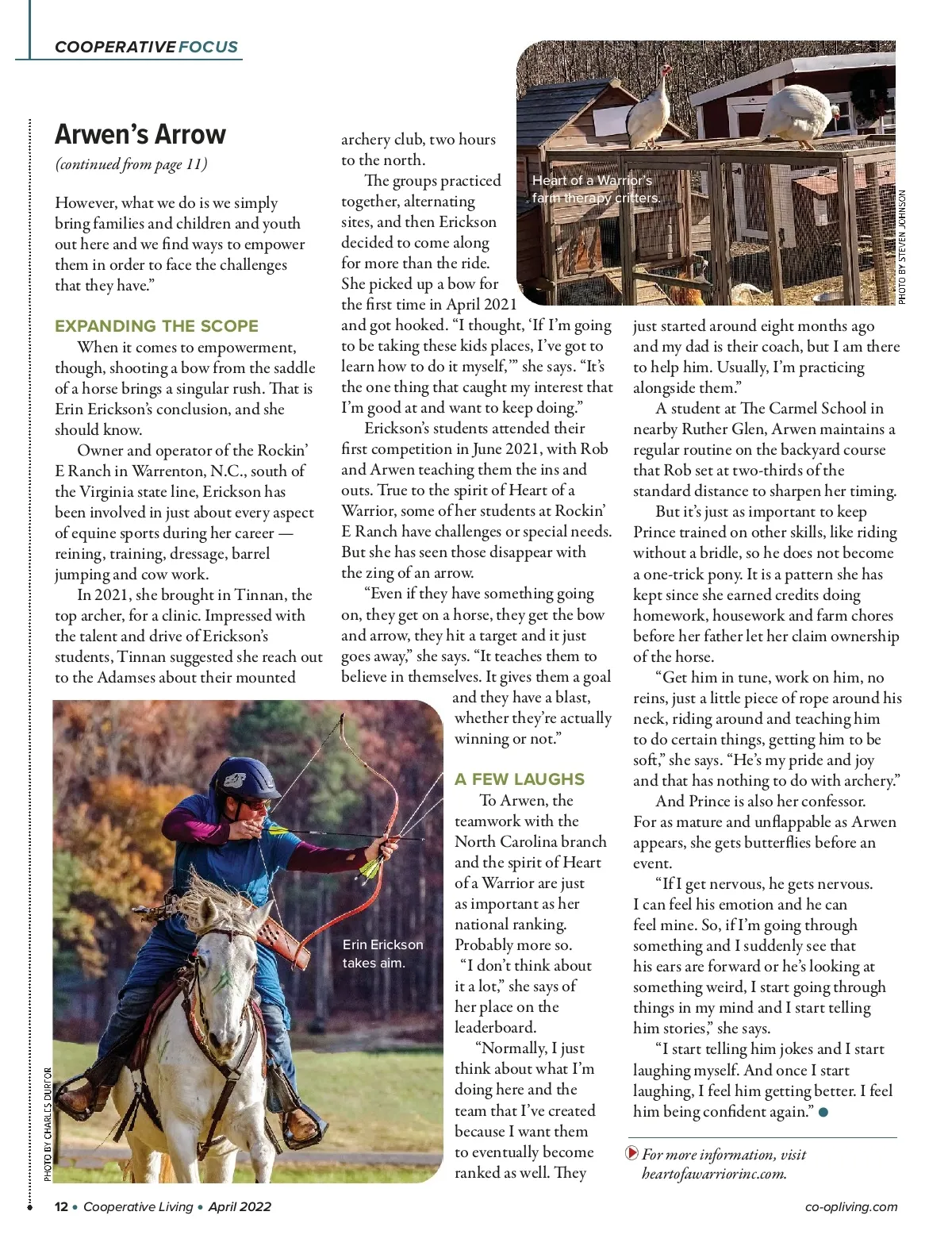 COOPERATIVE FOCUS

Arwen's Arrow

(continued from page 11)

However, what we do is we simply bring families and children and youth out here and we find ways to empower them in order to face the challenges that they have."

EXPANDING THE SCOPE

When it comes to empowerment, though, shooting a bow from the saddle of a horse brings a singular rush. That is Erin Erickson's conclusion, and she should know.

Owner and operator of the Rockin' E Ranch in Warrenton, N.C., south of the Virginia state line, Erickson has been involved in just about every aspect of equine sports during her career — reining, training, dressage, barrel jumping and cow work.

In 2021, she brought in Tinnan, the top archer, for a clinic. Impressed with the talent and drive of Erickson's students, Tinnan suggested she reach out to the Adamses about their mounted archery club, two hours to the north.

The groups practiced together, alternating sites, and then Erickson decided to come along for more than the ride. She picked up a bow for the first time in April 2021 and got hooked. "I thought, 'If I'm going to be taking these kids places, I've got to learn how to do it myself,'" she says. "It's the one thing that caught my interest that I'm good at and want to keep doing."

Erickson's students attended their first competition in June 2021, with Rob and Arwen teaching them the ins and outs. True to the spirit of Heart of a Warrior, some of her students at Rockin' E Ranch have challenges or special needs. But she has seen those disappear with the zing of an arrow.

"Even if they have something going on, they get on a horse, they get the bow and arrow, they hit a target and it just goes away," she says. "It teaches them to believe in themselves. It gives them a goal and they have a blast, whether they're actually winning or not."

A FEW LAUGHS

To Arwen, the teamwork with the North Carolina branch and the spirit of Heart of a Warrior are just as important as her national ranking. Probably more so.

"I don't think about it a lot," she says of her place on the leaderboard.

"Normally, I just think about what I'm doing here and the team that I've created because I want them to eventually become ranked as well. They just started around eight months ago and my dad is their coach, but I am there to help him. Usually, I'm practicing alongside them."

A student at The Carmel School in nearby Ruther Glen, Arwen maintains a regular routine on the backyard course that Rob set at two-thirds of the standard distance to sharpen her timing.

But it's just as important to keep Prince trained on other skills, like riding without a bridle, so he does not become a one-trick pony. It is a pattern she has kept since she earned credits doing homework, housework and farm chores before her father let her claim ownership of the horse.

"Get him in tune, work on him, no reins, just a little piece of rope around his neck, riding around and teaching him to do certain things, getting him to be soft," she says. "He's my pride and joy and that has nothing to do with archery."

And Prince is also her confessor. For as mature and unflappable as Arwen appears, she gets butterflies before an event.

"If I get nervous, he gets nervous. I can feel his emotion and he can feel mine. So, if I'm going through something and I suddenly see that his ears are forward or he's looking at something weird, I start going through things in my mind and I start telling him stories," she says.

"I start telling him jokes and I start laughing myself. And once I start laughing, I feel him getting better. I feel him being confident again."

For more information, visit heartofawarriorinc.com.

Heart of a Warrior's farm therapy critters.

PHOTO BY STEVEN JOHNSON

Erin Erickson takes aim.

PHOTO BY CHARLES DURFOR

12 • Cooperative Living • April 2022

co-opliving.com